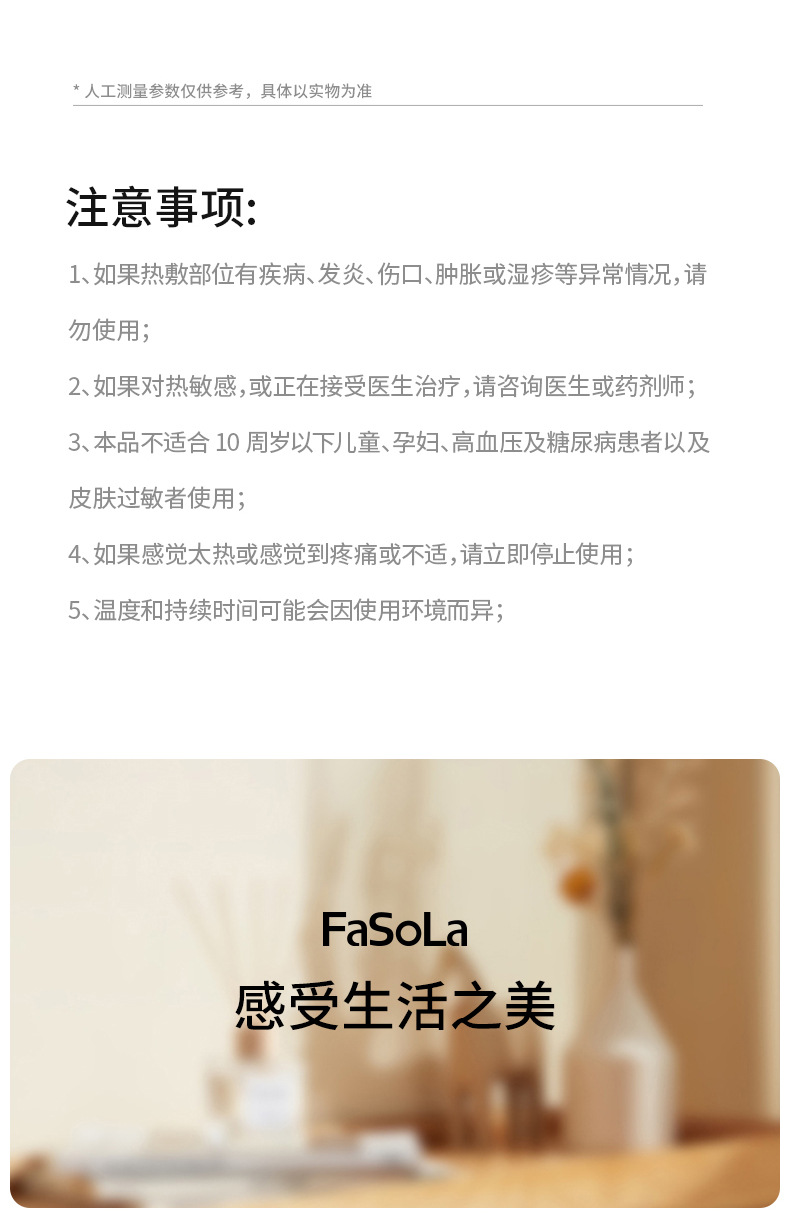 * 人工测量参数仅供参考，具体以实物为准

注意事项:

1、如果热敷部位有疾病、发炎、伤口、肿胀或湿疹等异常情况，请勿使用；

2、如果对热敏感，或正在接受医生治疗，请咨询医生或药剂师；

3、本品不适合10周岁以下儿童、孕妇、高血压及糖尿病患者以及皮肤过敏者使用；

4、如果感觉太热或感觉到疼痛或不适，请立即停止使用；

5、温度和持续时间可能会因使用环境而异；

FaSoLa

感受生活之美